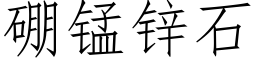 硼锰锌石